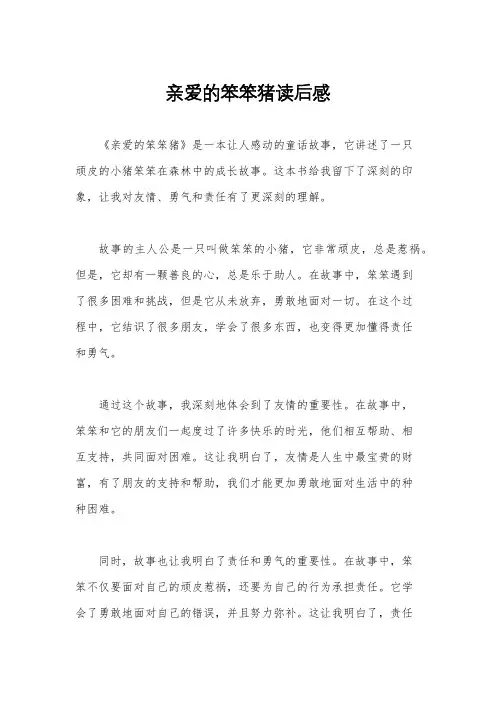 亲爱的笨笨猪读后感

《亲爱的笨笨猪》是一本让人感动的童话故事，它讲述了一只顽皮的小猪笨笨在森林中的成长故事。这本书给我留下了深刻的印象，让我对友情、勇气和责任有了更深刻的理解。

故事的主人公是一只叫做笨笨的小猪，它非常顽皮，总是惹祸。但是，它却有一颗善良的心，总是乐于助人。在故事中，笨笨遇到了很多困难和挑战，但是它从未放弃，勇敢地面对一切。在这个过程中，它结识了很多朋友，学会了很多东西，也变得更加懂得责任和勇气。

通过这个故事，我深刻地体会到了友情的重要性。在故事中，笨笨和它的朋友们一起度过了许多快乐的时光，他们相互帮助、相互支持，共同面对困难。这让我明白了，友情是人生中最宝贵的财富，有了朋友的支持和帮助，我们才能更加勇敢地面对生活中的种种困难。

同时，故事也让我明白了责任和勇气的重要性。在故事中，笨笨不仅要面对自己的顽皮惹祸，还要为自己的行为承担责任。它学会了勇敢地面对自己的错误，并且努力弥补。这让我明白了，责任